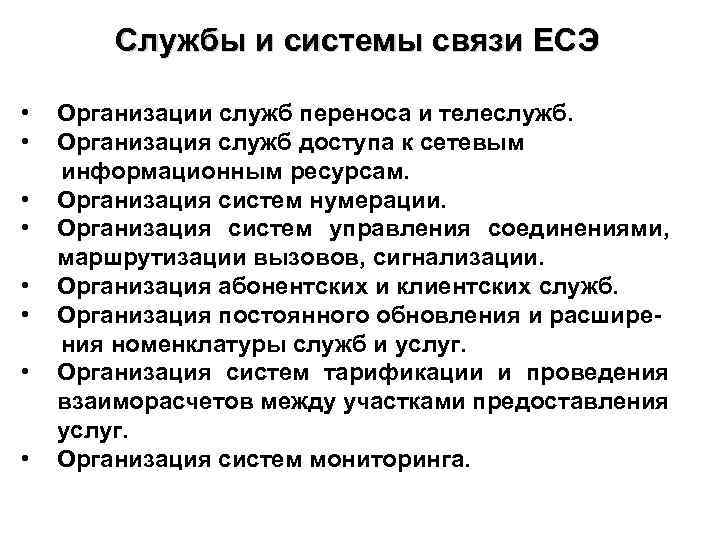 Службы и системы связи ЕСЭ

• Организации служб переноса и телеслужб.
• Организация служб доступа к сетевым информационным ресурсам.
• Организация систем нумерации.
• Организация систем управления соединениями, маршрутизации вызовов, сигнализации.
• Организация абонентских и клиентских служб.
• Организация постоянного обновления и расширения номенклатуры служб и услуг.
• Организация систем тарификации и проведения взаиморасчетов между участками предоставления услуг.
• Организация систем мониторинга.